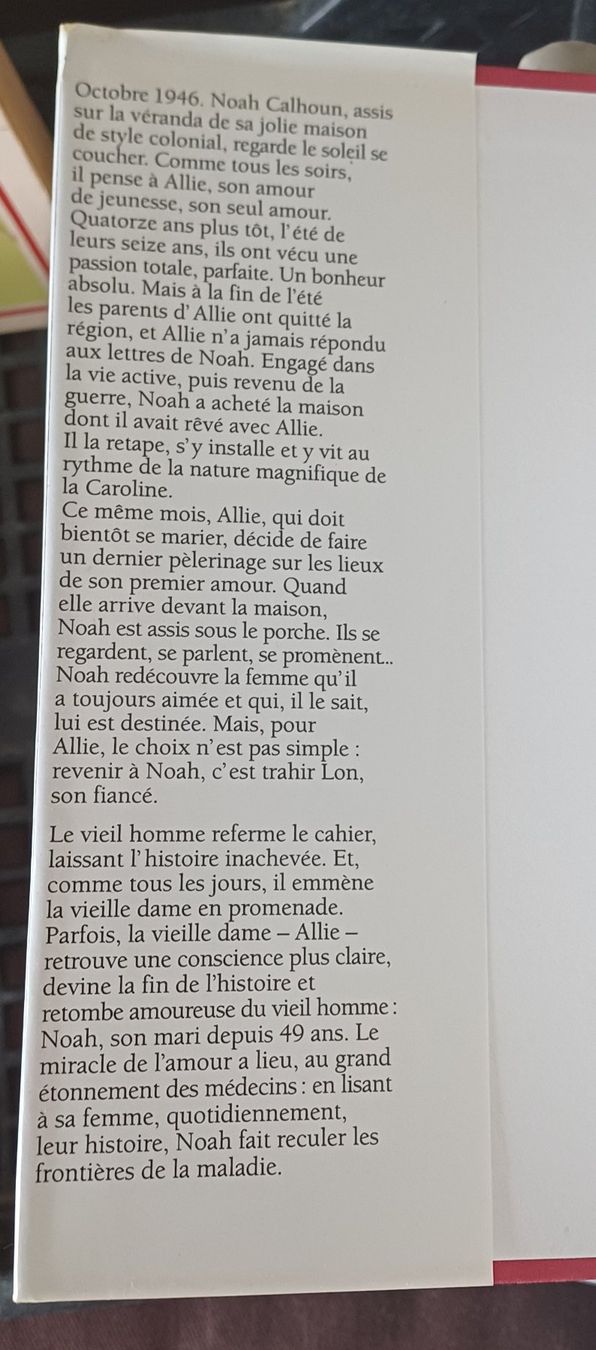 Octobre 1946. Noah Calhoun, assis sur la véranda de sa jolie maison de style colonial, regarde le soleil se coucher. Comme tous les soirs, il pense à Allie, son amour de jeunesse, son seul amour. Quatorze ans plus tôt, l'été de leurs seize ans, ils ont vécu une passion totale, parfaite. Un bonheur absolu. Mais à la fin de l'été les parents d'Allie ont quitté la région, et Allie n'a jamais répondu aux lettres de Noah. Engagé dans la vie active, puis revenu de la guerre, Noah a acheté la maison dont il avait rêvé avec Allie.
Il la retape, s'y installe et y vit au rythme de la nature magnifique de la Caroline.
Ce même mois, Allie, qui doit bientôt se marier, décide de faire un dernier pèlerinage sur les lieux de son premier amour. Quand elle arrive devant la maison, Noah est assis sous le porche. Ils se regardent, se parlent, se promènent.. Noah redécouvre la femme qu'il a toujours aimée et qui, il le sait, lui est destinée. Mais, pour Allie, le choix n'est pas simple : revenir à Noah, c'est trahir Lon, son fiancé.

Le vieil homme referme le cahier, laissant l'histoire inachevée. Et, comme tous les jours, il emmène la vieille dame en promenade. Parfois, la vieille dame – Allie – retrouve une conscience plus claire, devine la fin de l'histoire et retombe amoureuse du vieil homme : Noah, son mari depuis 49 ans. Le miracle de l'amour a lieu, au grand étonnement des médecins : en lisant à sa femme, quotidiennement, leur histoire, Noah fait reculer les frontières de la maladie.